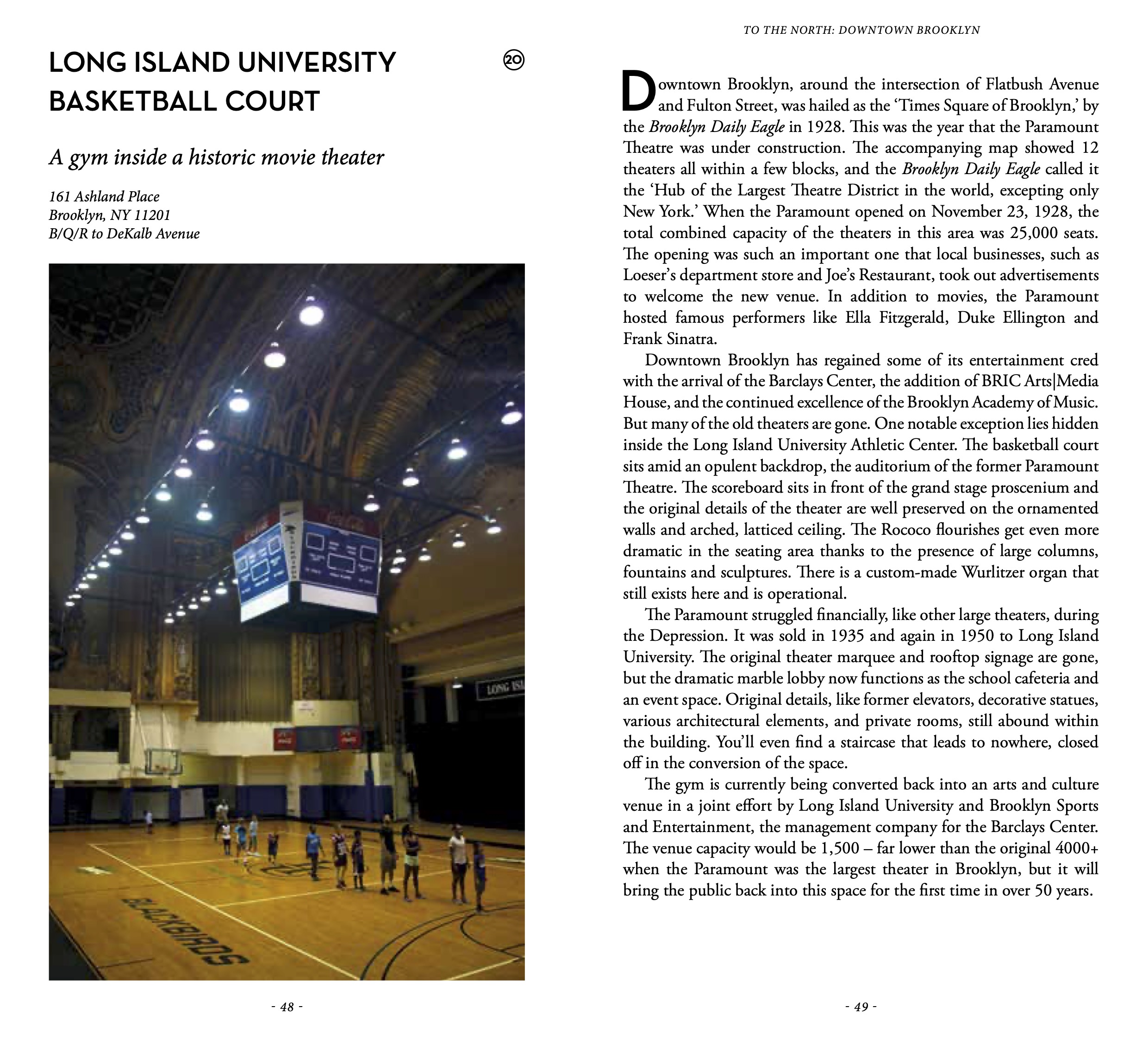 LONG ISLAND UNIVERSITY BASKETBALL COURT

20

A gym inside a historic movie theater

161 Ashland Place
Brooklyn, NY 11201
B/Q/R to DeKalb Avenue

LONG ISL

BLACKBIRDS

- 48 -

TO THE NORTH: DOWNTOWN BROOKLYN

Downtown Brooklyn, around the intersection of Flatbush Avenue and Fulton Street, was hailed as the 'Times Square of Brooklyn,' by the Brooklyn Daily Eagle in 1928. This was the year that the Paramount Theatre was under construction. The accompanying map showed 12 theaters all within a few blocks, and the Brooklyn Daily Eagle called it the 'Hub of the Largest Theatre District in the world, excepting only New York.' When the Paramount opened on November 23, 1928, the total combined capacity of the theaters in this area was 25,000 seats. The opening was such an important one that local businesses, such as Loeser's department store and Joe's Restaurant, took out advertisements to welcome the new venue. In addition to movies, the Paramount hosted famous performers like Ella Fitzgerald, Duke Ellington and Frank Sinatra.

Downtown Brooklyn has regained some of its entertainment cred with the arrival of the Barclays Center, the addition of BRIC Arts|Media House, and the continued excellence of the Brooklyn Academy of Music. But many of the old theaters are gone. One notable exception lies hidden inside the Long Island University Athletic Center. The basketball court sits amid an opulent backdrop, the auditorium of the former Paramount Theatre. The scoreboard sits in front of the grand stage proscenium and the original details of the theater are well preserved on the ornamented walls and arched, latticed ceiling. The Rococo flourishes get even more dramatic in the seating area thanks to the presence of large columns, fountains and sculptures. There is a custom-made Wurlitzer organ that still exists here and is operational.

The Paramount struggled financially, like other large theaters, during the Depression. It was sold in 1935 and again in 1950 to Long Island University. The original theater marquee and rooftop signage are gone, but the dramatic marble lobby now functions as the school cafeteria and an event space. Original details, like former elevators, decorative statues, various architectural elements, and private rooms, still abound within the building. You'll even find a staircase that leads to nowhere, closed off in the conversion of the space.

The gym is currently being converted back into an arts and culture venue in a joint effort by Long Island University and Brooklyn Sports and Entertainment, the management company for the Barclays Center. The venue capacity would be 1,500 – far lower than the original 4000+ when the Paramount was the largest theater in Brooklyn, but it will bring the public back into this space for the first time in over 50 years.

- 49 -